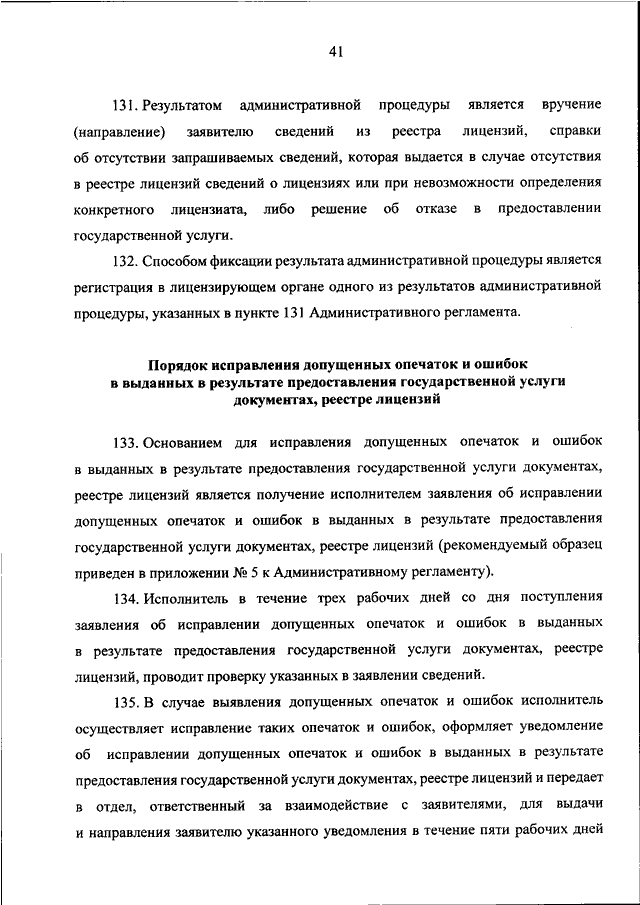 41

131. Результатом административной процедуры является вручение (направление) заявителю сведений из реестра лицензий, справки об отсутствии запрашиваемых сведений, которая выдается в случае отсутствия в реестре лицензий сведений о лицензиях или при невозможности определения конкретного лицензиата, либо решение об отказе в предоставлении государственной услуги.

132. Способом фиксации результата административной процедуры является регистрация в лицензирующем органе одного из результатов административной процедуры, указанных в пункте 131 Административного регламента.

Порядок исправления допущенных опечаток и ошибок в выданных в результате предоставления государственной услуги документах, реестре лицензий

133. Основанием для исправления допущенных опечаток и ошибок в выданных в результате предоставления государственной услуги документах, реестре лицензий является получение исполнителем заявления об исправлении допущенных опечаток и ошибок в выданных в результате предоставления государственной услуги документах, реестре лицензий (рекомендуемый образец приведен в приложении № 5 к Административному регламенту).

134. Исполнитель в течение трех рабочих дней со дня поступления заявления об исправлении допущенных опечаток и ошибок в выданных в результате предоставления государственной услуги документах, реестре лицензий, проводит проверку указанных в заявлении сведений.

135. В случае выявления допущенных опечаток и ошибок исполнитель осуществляет исправление таких опечаток и ошибок, оформляет уведомление об исправлении допущенных опечаток и ошибок в выданных в результате предоставления государственной услуги документах, реестре лицензий и передает в отдел, ответственный за взаимодействие с заявителями, для выдачи и направления заявителю указанного уведомления в течение пяти рабочих дней